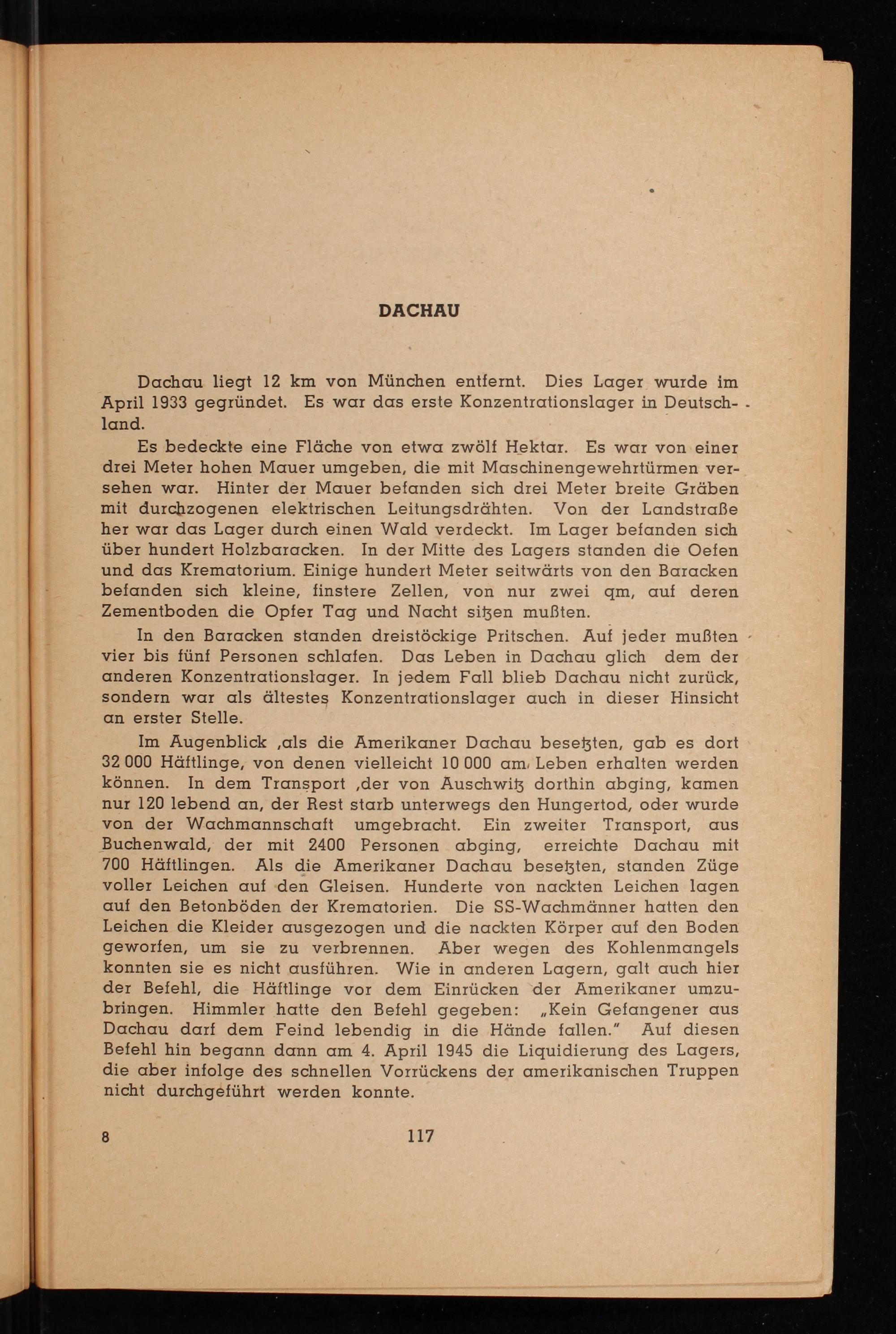 DACHAU

Dachau liegt 12 km von München entfernt. Dies Lager wurde im April 1933 gegründet. Es war das erste Konzentrationslager in Deutschland.

Es bedeckte eine Fläche von etwa zwölf Hektar. Es war von einer drei Meter hohen Mauer umgeben, die mit Maschinengewehrtürmen versehen war. Hinter der Mauer befanden sich drei Meter breite Gräben mit durchzogenen elektrischen Leitungsdrähten. Von der Landstraße her war das Lager durch einen Wald verdeckt. Im Lager befanden sich über hundert Holzbaracken. In der Mitte des Lagers standen die Oefen und das Krematorium. Einige hundert Meter seitwärts von den Baracken befanden sich kleine, finstere Zellen, von nur zwei qm, auf deren Zementboden die Opfer Tag und Nacht sitzen mußten.

In den Baracken standen dreistöckige Pritschen. Auf jeder mußten vier bis fünf Personen schlafen. Das Leben in Dachau glich dem der anderen Konzentrationslager. In jedem Fall blieb Dachau nicht zurück, sondern war als ältestes Konzentrationslager auch in dieser Hinsicht an erster Stelle.

Im Augenblick ,als die Amerikaner Dachau besetzten, gab es dort 32 000 Häftlinge, von denen vielleicht 10 000 am Leben erhalten werden können. In dem Transport ,der von Auschwitz dorthin abging, kamen nur 120 lebend an, der Rest starb unterwegs den Hungertod, oder wurde von der Wachmannschaft umgebracht. Ein zweiter Transport, aus Buchenwald, der mit 2400 Personen abging, erreichte Dachau mit 700 Häftlingen. Als die Amerikaner Dachau besetzten, standen Züge voller Leichen auf den Gleisen. Hunderte von nackten Leichen lagen auf den Betonböden der Krematorien. Die SS-Wachmänner hatten den Leichen die Kleider ausgezogen und die nackten Körper auf den Boden geworfen, um sie zu verbrennen. Aber wegen des Kohlenmangels konnten sie es nicht ausführen. Wie in anderen Lagern, galt auch hier der Befehl, die Häftlinge vor dem Einrücken der Amerikaner umzubringen. Himmler hatte den Befehl gegeben: „Kein Gefangener aus Dachau darf dem Feind lebendig in die Hände fallen." Auf diesen Befehl hin begann dann am 4. April 1945 die Liquidierung des Lagers, die aber infolge des schnellen Vorrückens der amerikanischen Truppen nicht durchgeführt werden konnte.

8 117